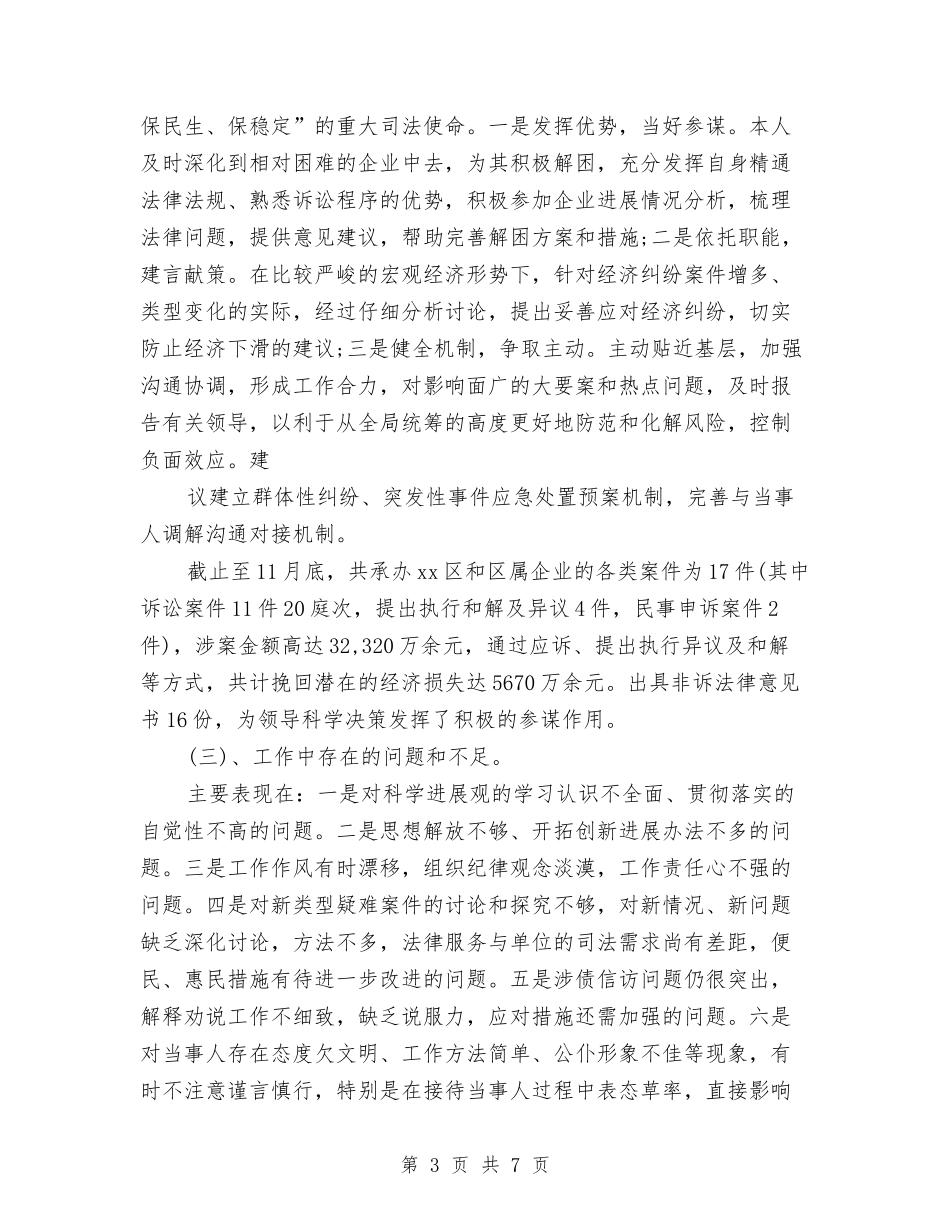 保民生、保稳定”的重大司法使命。一是发挥优势，当好参谋。本人及时深化到相对困难的企业中去，为其积极解困，充分发挥自身精通法律法规、熟悉诉讼程序的优势，积极参加企业进展情况分析，梳理法律问题，提供意见建议，帮助完善解困方案和措施;二是依托职能，建言献策。在比较严峻的宏观经济形势下，针对经济纠纷案件增多、类型变化的实际，经过仔细分析讨论，提出妥善应对经济纠纷，切实防止经济下滑的建议;三是健全机制，争取主动。主动贴近基层，加强沟通协调，形成工作合力，对影响面广的大要案和热点问题，及时报告有关领导，以利于从全局统筹的高度更好地防范和化解风险，控制负面效应。建

议建立群体性纠纷、突发性事件应急处置预案机制，完善与当事人调解沟通对接机制。

截止至11月底，共承办xx区和区属企业的各类案件为17件(其中诉讼案件11件20庭次，提出执行和解及异议4件，民事申诉案件2件)，涉案金额高达32,320万余元，通过应诉、提出执行异议及和解等方式，共计挽回潜在的经济损失达5670万余元。出具非诉法律意见书16份，为领导科学决策发挥了积极的参谋作用。

(三)、工作中存在的问题和不足。

主要表现在：一是对科学进展观的学习认识不全面、贯彻落实的自觉性不高的问题。二是思想解放不够、开拓创新进展办法不多的问题。三是工作作风有时漂移，组织纪律观念淡漠，工作责任心不强的问题。四是对新类型疑难案件的讨论和探究不够，对新情况、新问题缺乏深化讨论，方法不多，法律服务与单位的司法需求尚有差距，便民、惠民措施有待进一步改进的问题。五是涉债信访问题仍很突出，解释劝说工作不细致，缺乏说服力，应对措施还需加强的问题。六是对当事人存在态度欠文明、工作方法简单、公仆形象不佳等现象，有时不注意谨言慎行，特别是在接待当事人过程中表态草率，直接影响

第 3 页 共 7 页